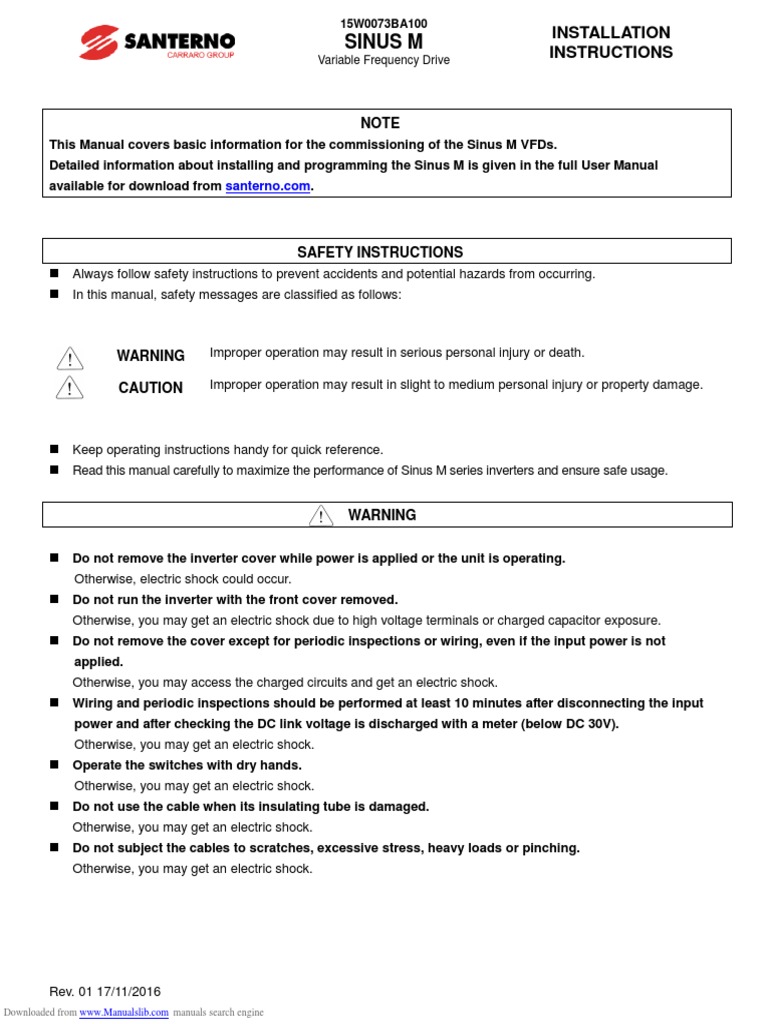 SANTERNO
CARRARO GROUP

15W0073BA100
SINUS M
Variable Frequency Drive

INSTALLATION INSTRUCTIONS

NOTE
This Manual covers basic information for the commissioning of the Sinus M VFDs.
Detailed information about installing and programming the Sinus M is given in the full User Manual available for download from santerno.com.

SAFETY INSTRUCTIONS
■ Always follow safety instructions to prevent accidents and potential hazards from occurring.
■ In this manual, safety messages are classified as follows:

WARNING Improper operation may result in serious personal injury or death.
CAUTION Improper operation may result in slight to medium personal injury or property damage.

■ Keep operating instructions handy for quick reference.
■ Read this manual carefully to maximize the performance of Sinus M series inverters and ensure safe usage.

WARNING

■ Do not remove the inverter cover while power is applied or the unit is operating.
Otherwise, electric shock could occur.
■ Do not run the inverter with the front cover removed.
Otherwise, you may get an electric shock due to high voltage terminals or charged capacitor exposure.
■ Do not remove the cover except for periodic inspections or wiring, even if the input power is not applied.
Otherwise, you may access the charged circuits and get an electric shock.
■ Wiring and periodic inspections should be performed at least 10 minutes after disconnecting the input power and after checking the DC link voltage is discharged with a meter (below DC 30V).
Otherwise, you may get an electric shock.
■ Operate the switches with dry hands.
Otherwise, you may get an electric shock.
■ Do not use the cable when its insulating tube is damaged.
Otherwise, you may get an electric shock.
■ Do not subject the cables to scratches, excessive stress, heavy loads or pinching.
Otherwise, you may get an electric shock.

Rev. 01 17/11/2016

Downloaded from www.Manualslib.com manuals search engine